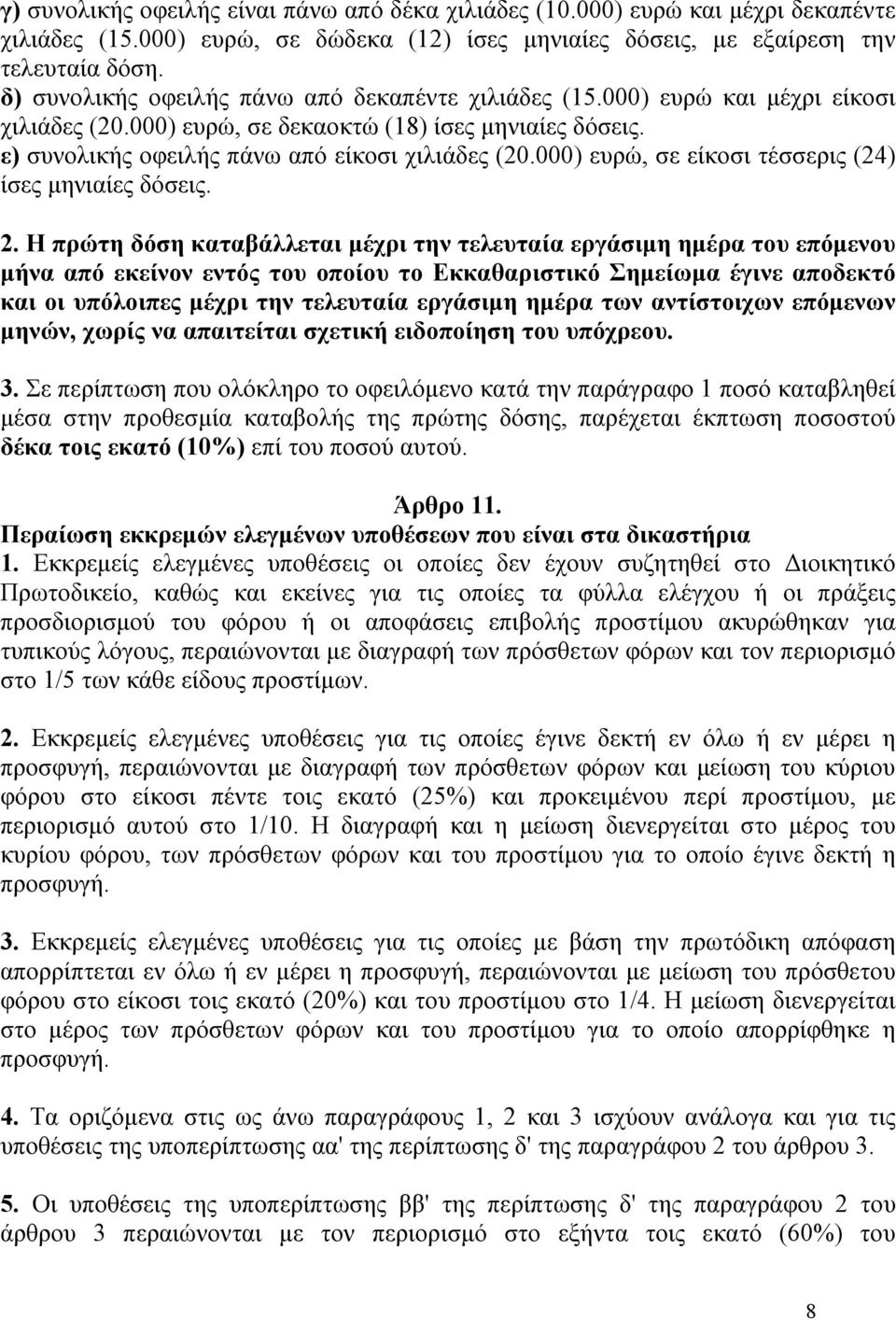 γ) συνολικής οφειλής είναι πάνω από δέκα χιλιάδες (10.000) ευρώ και μέχρι δεκαπέντε χιλιάδες (15.000) ευρώ, σε δώδεκα (12) ίσες μηνιαίες δόσεις, με εξαίρεση την τελευταία δόση.
δ) συνολικής οφειλής πάνω από δεκαπέντε χιλιάδες (15.000) ευρώ και μέχρι είκοσι χιλιάδες (20.000) ευρώ, σε δεκαοκτώ (18) ίσες μηνιαίες δόσεις.
ε) συνολικής οφειλής πάνω από είκοσι χιλιάδες (20.000) ευρώ, σε είκοσι τέσσερις (24) ίσες μηνιαίες δόσεις.

2. Η πρώτη δόση καταβάλλεται μέχρι την τελευταία εργάσιμη ημέρα του επόμενου μήνα από εκείνον εντός του οποίου το Εκκαθαριστικό Σημείωμα έγινε αποδεκτό και οι υπόλοιπες μέχρι την τελευταία εργάσιμη ημέρα των αντίστοιχων επόμενων μηνών, χωρίς να απαιτείται σχετική ειδοποίηση του υπόχρεου.

3. Σε περίπτωση που ολόκληρο το οφειλόμενο κατά την παράγραφο 1 ποσό καταβληθεί μέσα στην προθεσμία καταβολής της πρώτης δόσης, παρέχεται έκπτωση ποσοστού δέκα τοις εκατό (10%) επί του ποσού αυτού.

Άρθρο 11.
Περαίωση εκκρεμών ελεγμένων υποθέσεων που είναι στα δικαστήρια
1. Εκκρεμείς ελεγμένες υποθέσεις οι οποίες δεν έχουν συζητηθεί στο Διοικητικό Πρωτοδικείο, καθώς και εκείνες για τις οποίες τα φύλλα ελέγχου ή οι πράξεις προσδιορισμού του φόρου ή οι αποφάσεις επιβολής προστίμου ακυρώθηκαν για τυπικούς λόγους, περαιώνονται με διαγραφή των πρόσθετων φόρων και τον περιορισμό στο 1/5 των κάθε είδους προστίμων.

2. Εκκρεμείς ελεγμένες υποθέσεις για τις οποίες έγινε δεκτή εν όλω ή εν μέρει η προσφυγή, περαιώνονται με διαγραφή των πρόσθετων φόρων και μείωση του κύριου φόρου στο είκοσι πέντε τοις εκατό (25%) και προκειμένου περί προστίμου, με περιορισμό αυτού στο 1/10. Η διαγραφή και η μείωση διενεργείται στο μέρος του κυρίου φόρου, των πρόσθετων φόρων και του προστίμου για το οποίο έγινε δεκτή η προσφυγή.

3. Εκκρεμείς ελεγμένες υποθέσεις για τις οποίες με βάση την πρωτόδικη απόφαση απορρίπτεται εν όλω ή εν μέρει η προσφυγή, περαιώνονται με μείωση του πρόσθετου φόρου στο είκοσι τοις εκατό (20%) και του προστίμου στο 1/4. Η μείωση διενεργείται στο μέρος των πρόσθετων φόρων και του προστίμου για το οποίο απορρίφθηκε η προσφυγή.

4. Τα οριζόμενα στις ως άνω παραγράφους 1, 2 και 3 ισχύουν ανάλογα και για τις υποθέσεις της υποπερίπτωσης αα' της περίπτωσης δ' της παραγράφου 2 του άρθρου 3.

5. Οι υποθέσεις της υποπερίπτωσης ββ' της περίπτωσης δ' της παραγράφου 2 του άρθρου 3 περαιώνονται με τον περιορισμό στο εξήντα τοις εκατό (60%) του

8